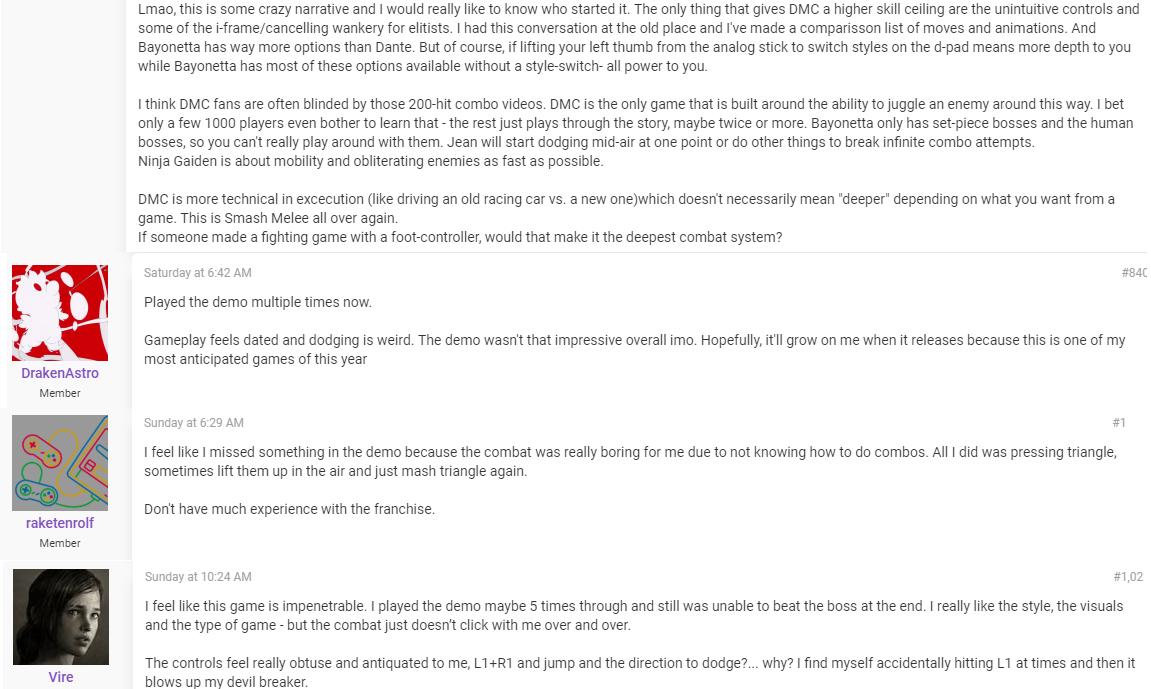 Lmao, this is some crazy narrative and I would really like to know who started it. The only thing that gives DMC a higher skill ceiling are the unintuitive controls and some of the i-frame/cancelling wankery for elitists. I had this conversation at the old place and I've made a comparisson list of moves and animations. And Bayonetta has way more options than Dante. But of course, if lifting your left thumb from the analog stick to switch styles on the d-pad means more depth to you while Bayonetta has most of these options available without a style-switch- all power to you.

I think DMC fans are often blinded by those 200-hit combo videos. DMC is the only game that is built around the ability to juggle an enemy around this way. I bet only a few 1000 players even bother to learn that - the rest just plays through the story, maybe twice or more. Bayonetta only has set-piece bosses and the human bosses, so you can't really play around with them. Jean will start dodging mid-air at one point or do other things to break infinite combo attempts.
Ninja Gaiden is about mobility and obliterating enemies as fast as possible.

DMC is more technical in excecution (like driving an old racing car vs. a new one)which doesn't necessarily mean "deeper" depending on what you want from a game. This is Smash Melee all over again.
If someone made a fighting game with a foot-controller, would that make it the deepest combat system?

DrakenAstro
Member

Saturday at 6:42 AM

#840

Played the demo multiple times now.

Gameplay feels dated and dodging is weird. The demo wasn't that impressive overall imo. Hopefully, it'll grow on me when it releases because this is one of my most anticipated games of this year

raketenrolf
Member

Sunday at 6:29 AM

#1

I feel like I missed something in the demo because the combat was really boring for me due to not knowing how to do combos. All I did was pressing triangle, sometimes lift them up in the air and just mash triangle again.

Don't have much experience with the franchise.

Vire

Sunday at 10:24 AM

#1,02

I feel like this game is impenetrable. I played the demo maybe 5 times through and still was unable to beat the boss at the end. I really like the style, the visuals and the type of game - but the combat just doesn't click with me over and over.

The controls feel really obtuse and antiquated to me, L1+R1 and jump and the direction to dodge?... why? I find myself accidentally hitting L1 at times and then it blows up my devil breaker.